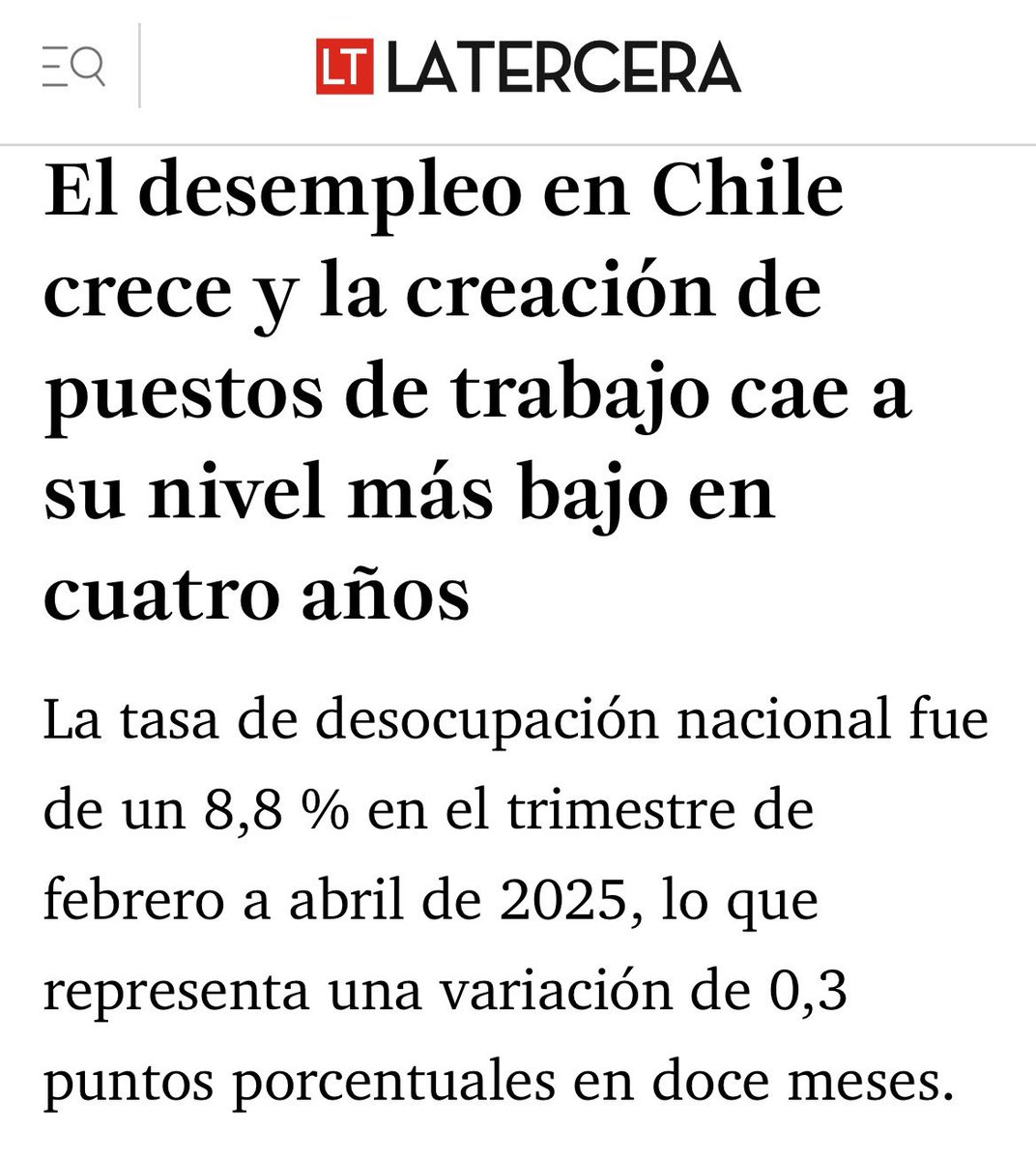 LT LATERCERA

El desempleo en Chile crece y la creación de puestos de trabajo cae a su nivel más bajo en cuatro años

La tasa de desocupación nacional fue de un 8,8 % en el trimestre de febrero a abril de 2025, lo que representa una variación de 0,3 puntos porcentuales en doce meses.